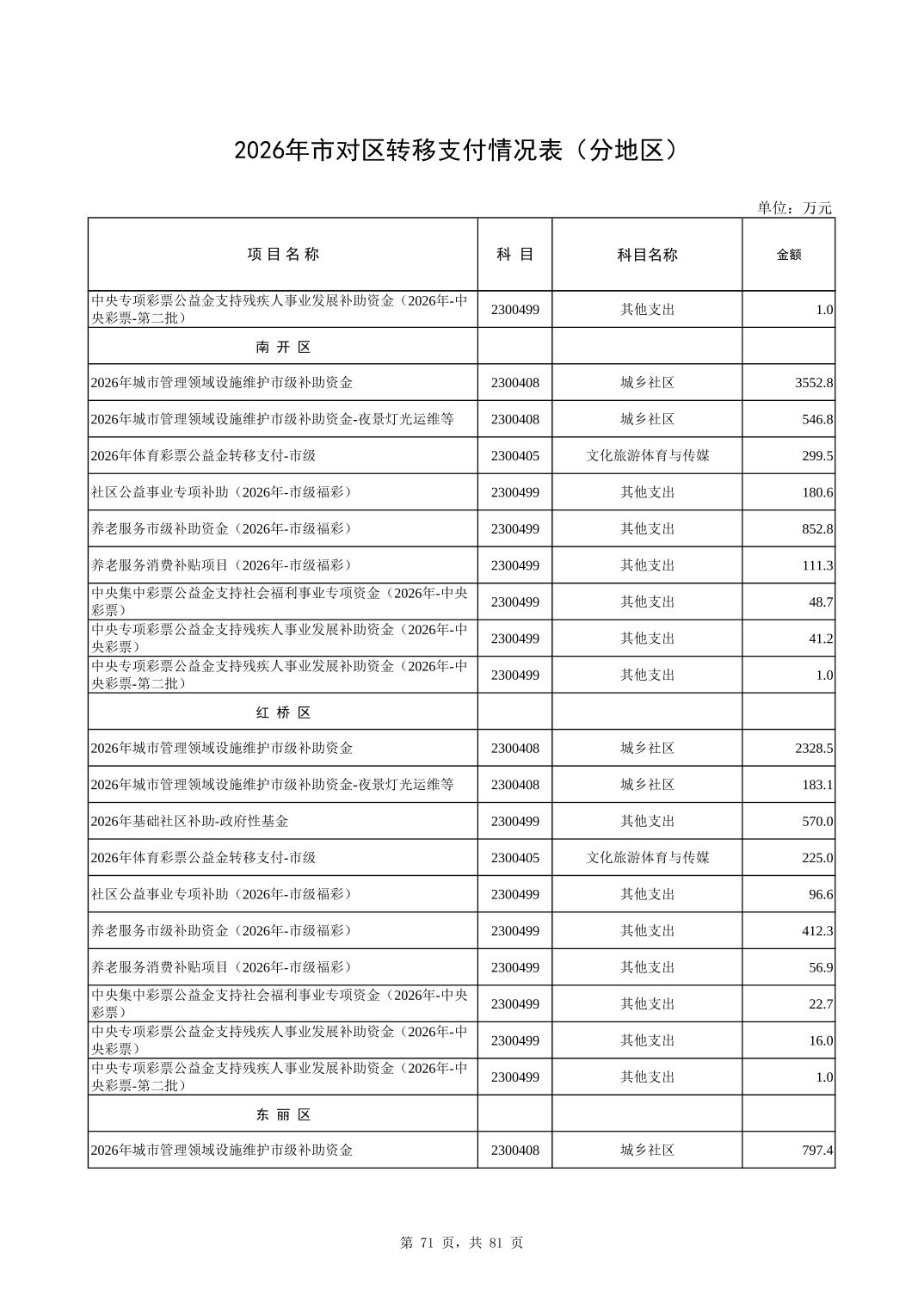 2026年市对区转移支付情况表（分地区）

单位：万元

| 项 目 名 称 | 科 目 | 科目名称 | 金额 |
|---|---|---|---|
| 中央专项彩票公益金支持残疾人事业发展补助资金（2026年-中央彩票-第二批） | 2300499 | 其他支出 | 1.0 |
| 南 开 区 | | | |
| 2026年城市管理领域设施维护市级补助资金 | 2300408 | 城乡社区 | 3552.8 |
| 2026年城市管理领域设施维护市级补助资金-夜景灯光运维等 | 2300408 | 城乡社区 | 546.8 |
| 2026年体育彩票公益金转移支付-市级 | 2300405 | 文化旅游体育与传媒 | 299.5 |
| 社区公益事业专项补助（2026年-市级福彩） | 2300499 | 其他支出 | 180.6 |
| 养老服务市级补助资金（2026年-市级福彩） | 2300499 | 其他支出 | 852.8 |
| 养老服务消费补贴项目（2026年-市级福彩） | 2300499 | 其他支出 | 111.3 |
| 中央集中彩票公益金支持社会福利事业专项资金（2026年-中央彩票） | 2300499 | 其他支出 | 48.7 |
| 中央专项彩票公益金支持残疾人事业发展补助资金（2026年-中央彩票） | 2300499 | 其他支出 | 41.2 |
| 中央专项彩票公益金支持残疾人事业发展补助资金（2026年-中央彩票-第二批） | 2300499 | 其他支出 | 1.0 |
| 红 桥 区 | | | |
| 2026年城市管理领域设施维护市级补助资金 | 2300408 | 城乡社区 | 2328.5 |
| 2026年城市管理领域设施维护市级补助资金-夜景灯光运维等 | 2300408 | 城乡社区 | 183.1 |
| 2026年基础社区补助-政府性基金 | 2300499 | 其他支出 | 570.0 |
| 2026年体育彩票公益金转移支付-市级 | 2300405 | 文化旅游体育与传媒 | 225.0 |
| 社区公益事业专项补助（2026年-市级福彩） | 2300499 | 其他支出 | 96.6 |
| 养老服务市级补助资金（2026年-市级福彩） | 2300499 | 其他支出 | 412.3 |
| 养老服务消费补贴项目（2026年-市级福彩） | 2300499 | 其他支出 | 56.9 |
| 中央集中彩票公益金支持社会福利事业专项资金（2026年-中央彩票） | 2300499 | 其他支出 | 22.7 |
| 中央专项彩票公益金支持残疾人事业发展补助资金（2026年-中央彩票） | 2300499 | 其他支出 | 16.0 |
| 中央专项彩票公益金支持残疾人事业发展补助资金（2026年-中央彩票-第二批） | 2300499 | 其他支出 | 1.0 |
| 东 丽 区 | | | |
| 2026年城市管理领域设施维护市级补助资金 | 2300408 | 城乡社区 | 797.4 |

第 71 页，共 81 页